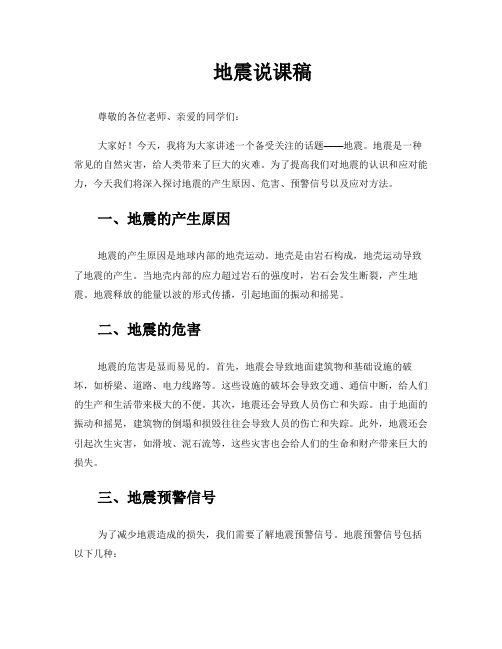 地震说课稿

尊敬的各位老师、亲爱的同学们：

大家好！今天，我将为大家讲述一个备受关注的话题——地震。地震是一种常见的自然灾害，给人类带来了巨大的灾难。为了提高我们对地震的认识和应对能力，今天我们将深入探讨地震的产生原因、危害、预警信号以及应对方法。

一、地震的产生原因

地震的产生原因是地球内部的地壳运动。地壳是由岩石构成，地壳运动导致了地震的产生。当地壳内部的应力超过岩石的强度时，岩石会发生断裂，产生地震。地震释放的能量以波的形式传播，引起地面的振动和摇晃。

二、地震的危害

地震的危害是显而易见的。首先，地震会导致地面建筑物和基础设施的破坏，如桥梁、道路、电力线路等。这些设施的破坏会导致交通、通信中断，给人们的生产和生活带来极大的不便。其次，地震还会导致人员伤亡和失踪。由于地面的振动和摇晃，建筑物的倒塌和损毁往往会导致人员的伤亡和失踪。此外，地震还会引起次生灾害，如滑坡、泥石流等，这些灾害也会给人们的生命和财产带来巨大的损失。

三、地震预警信号

为了减少地震造成的损失，我们需要了解地震预警信号。地震预警信号包括以下几种：